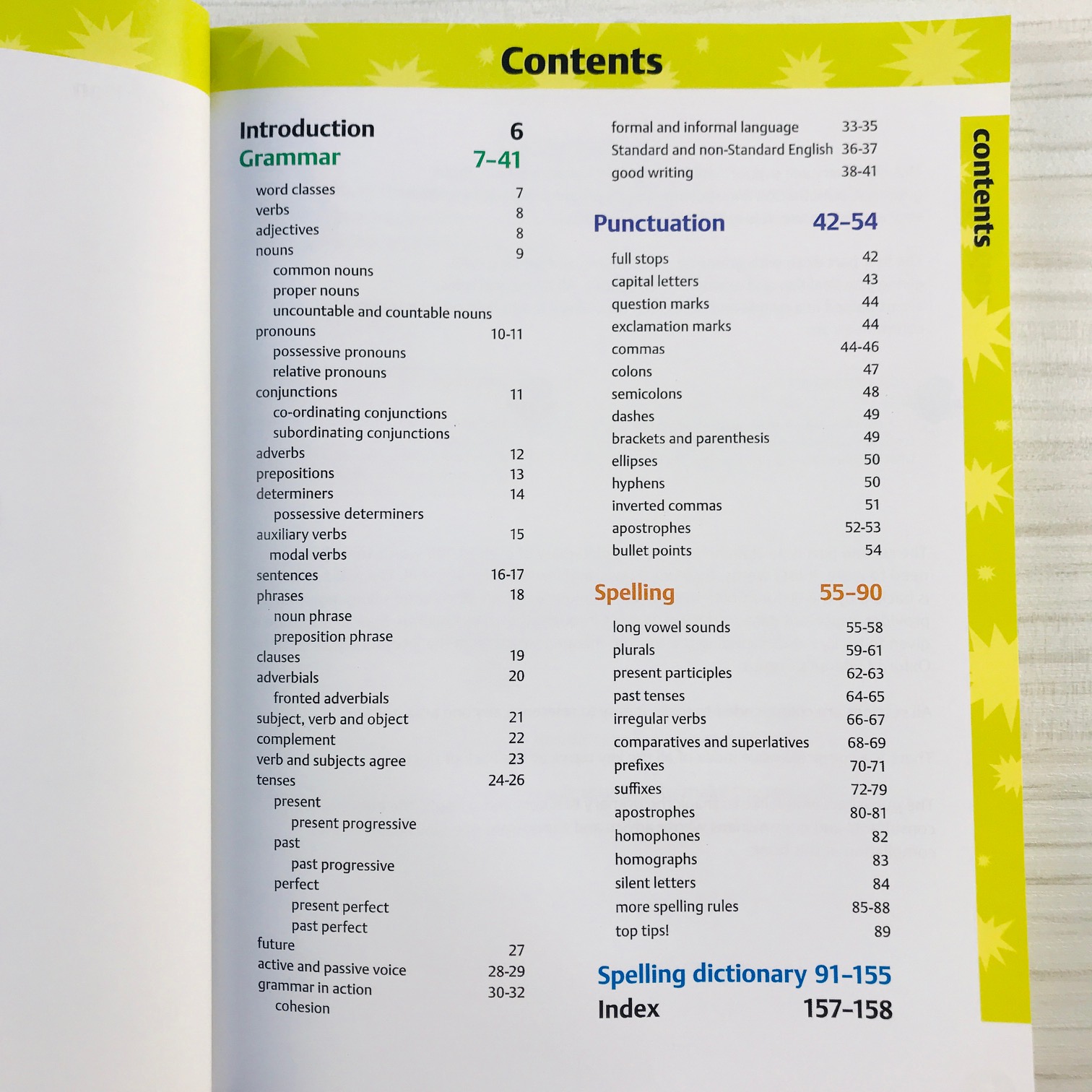 Contents

Introduction 6
Grammar 7–41

word classes 7
verbs 8
adjectives 8
nouns 9
common nouns
proper nouns
uncountable and countable nouns
pronouns 10-11
possessive pronouns
relative pronouns
conjunctions 11
co-ordinating conjunctions
subordinating conjunctions
adverbs 12
prepositions 13
determiners 14
possessive determiners
auxiliary verbs 15
modal verbs
sentences 16-17
phrases 18
noun phrase
preposition phrase
clauses 19
adverbials 20
fronted adverbials
subject, verb and object 21
complement 22
verb and subjects agree 23
tenses 24-26
present
present progressive
past
past progressive
perfect
present perfect
past perfect
future 27
active and passive voice 28-29
grammar in action 30-32
cohesion

formal and informal language 33-35
Standard and non-Standard English 36-37
good writing 38-41

Punctuation 42–54

full stops 42
capital letters 43
question marks 44
exclamation marks 44
commas 44-46
colons 47
semicolons 48
dashes 49
brackets and parenthesis 49
ellipses 50
hyphens 50
inverted commas 51
apostrophes 52-53
bullet points 54

Spelling 55–90

long vowel sounds 55-58
plurals 59-61
present participles 62-63
past tenses 64-65
irregular verbs 66-67
comparatives and superlatives 68-69
prefixes 70-71
suffixes 72-79
apostrophes 80-81
homophones 82
homographs 83
silent letters 84
more spelling rules 85-88
top tips! 89

Spelling dictionary 91–155
Index 157–158

contents